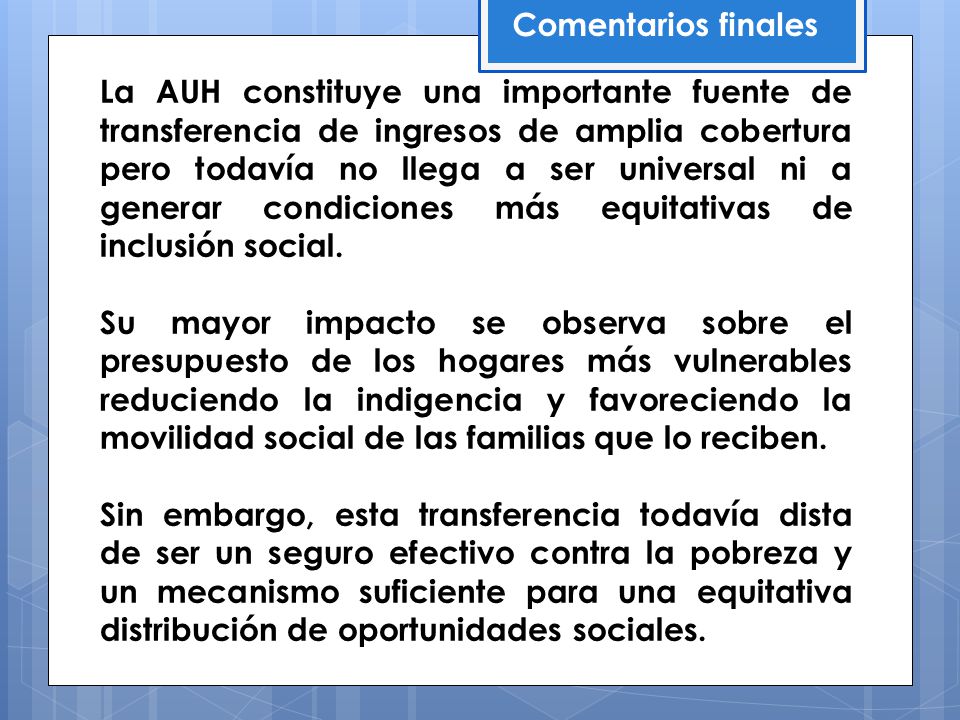 Comentarios finales

La AUH constituye una importante fuente de transferencia de ingresos de amplia cobertura pero todavía no llega a ser universal ni a generar condiciones más equitativas de inclusión social.

Su mayor impacto se observa sobre el presupuesto de los hogares más vulnerables reduciendo la indigencia y favoreciendo la movilidad social de las familias que lo reciben.

Sin embargo, esta transferencia todavía dista de ser un seguro efectivo contra la pobreza y un mecanismo suficiente para una equitativa distribución de oportunidades sociales.